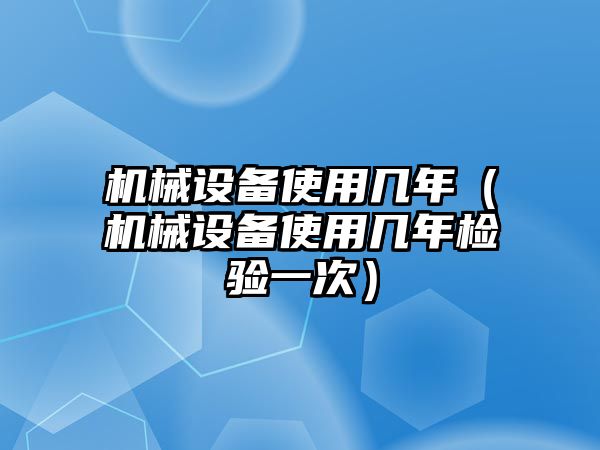 机械设备使用几年（机械设备使用几年检验一次）